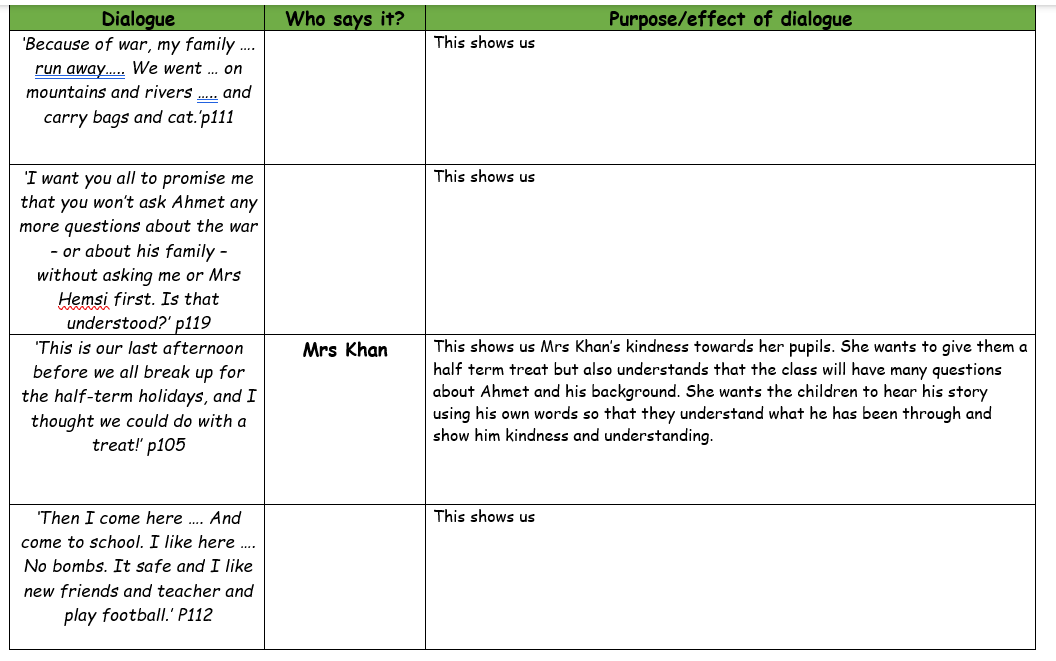 | Dialogue | Who says it? | Purpose/effect of dialogue |
|---|---|---|
| 'Because of war, my family …. run away….. We went … on mountains and rivers ….. and carry bags and cat.'p111 | | This shows us |
| 'I want you all to promise me that you won't ask Ahmet any more questions about the war – or about his family – without asking me or Mrs Hemsi first. Is that understood?' p119 | | This shows us |
| 'This is our last afternoon before we all break up for the half-term holidays, and I thought we could do with a treat!' p105 | Mrs Khan | This shows us Mrs Khan's kindness towards her pupils. She wants to give them a half term treat but also understands that the class will have many questions about Ahmet and his background. She wants the children to hear his story using his own words so that they understand what he has been through and show him kindness and understanding. |
| 'Then I come here …. And come to school. I like here …. No bombs. It safe and I like new friends and teacher and play football.' P112 | | This shows us |